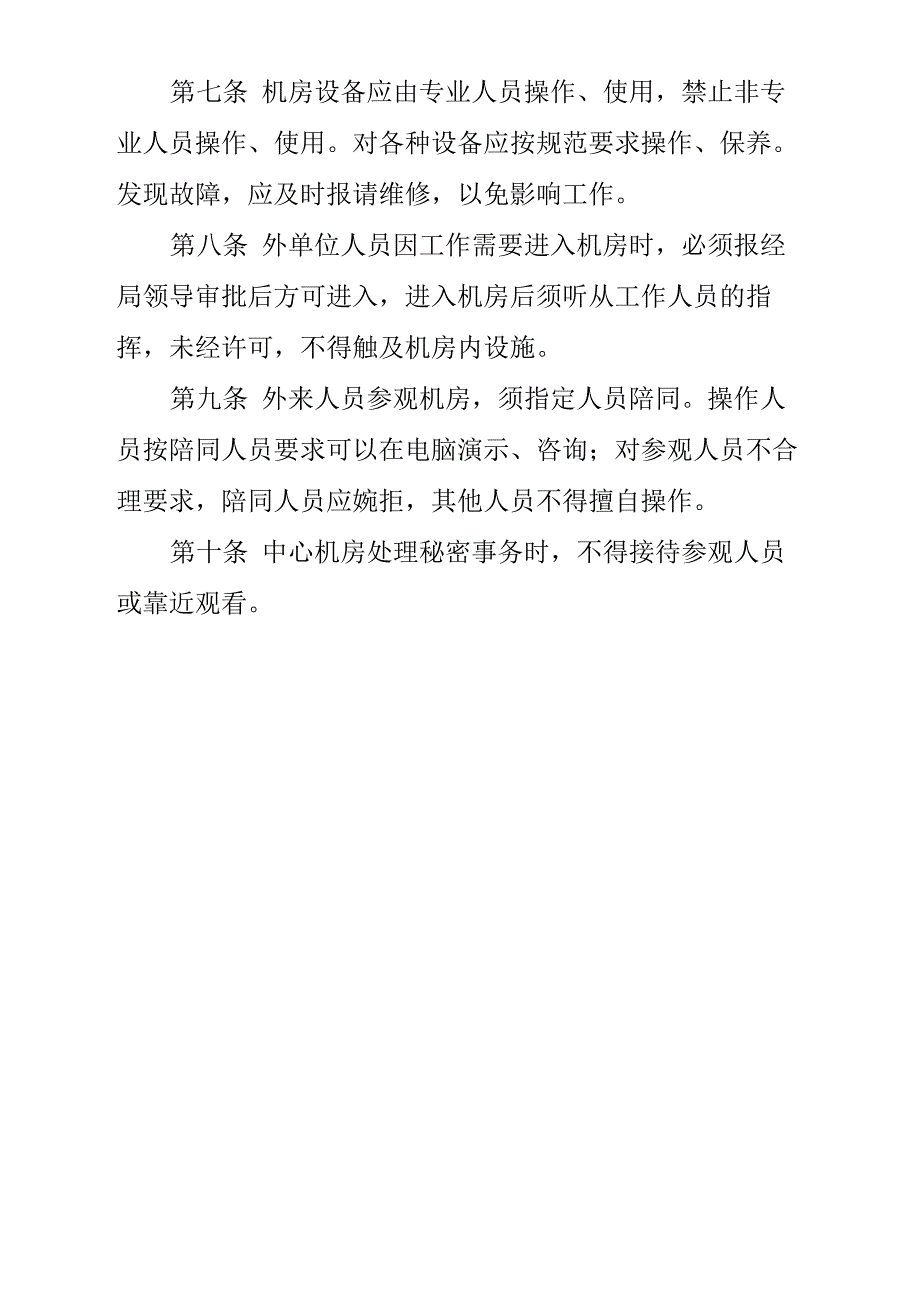 第七条 机房设备应由专业人员操作、使用，禁止非专业人员操作、使用。对各种设备应按规范要求操作、保养。发现故障，应及时报请维修，以免影响工作。

第八条 外单位人员因工作需要进入机房时，必须报经局领导审批后方可进入，进入机房后须听从工作人员的指挥，未经许可，不得触及机房内设施。

第九条 外来人员参观机房，须指定人员陪同。操作人员按陪同人员要求可以在电脑演示、咨询；对参观人员不合理要求，陪同人员应婉拒，其他人员不得擅自操作。

第十条 中心机房处理秘密事务时，不得接待参观人员或靠近观看。